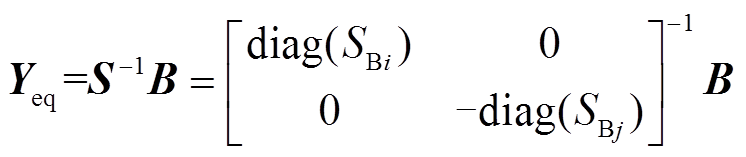 $\boldsymbol{Y}_{\mathrm{eq}}=\boldsymbol{S}^{-1}\boldsymbol{B}=\begin{bmatrix}\mathrm{diag}(S_{\mathrm{B}i}) & 0\\ 0 & -\mathrm{diag}(S_{\mathrm{B}j})\end{bmatrix}^{-1}\boldsymbol{B}$